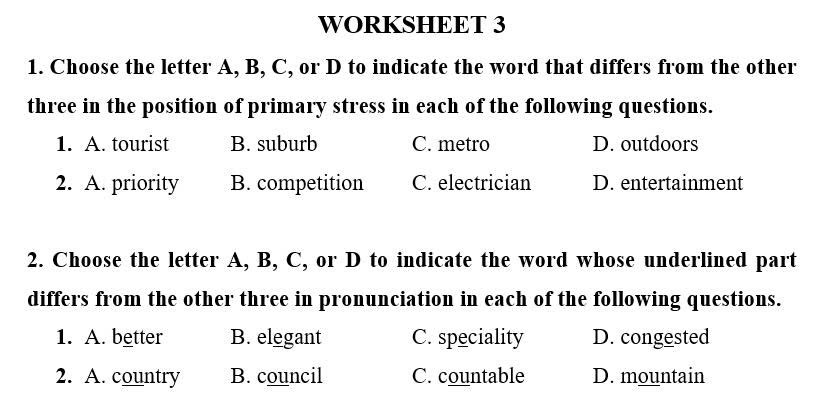 WORKSHEET 3

1. Choose the letter A, B, C, or D to indicate the word that differs from the other three in the position of primary stress in each of the following questions.

1. A. tourist B. suburb C. metro D. outdoors

2. A. priority B. competition C. electrician D. entertainment

2. Choose the letter A, B, C, or D to indicate the word whose underlined part differs from the other three in pronunciation in each of the following questions.

1. A. better B. elegant C. speciality D. congested

2. A. country B. council C. countable D. mountain